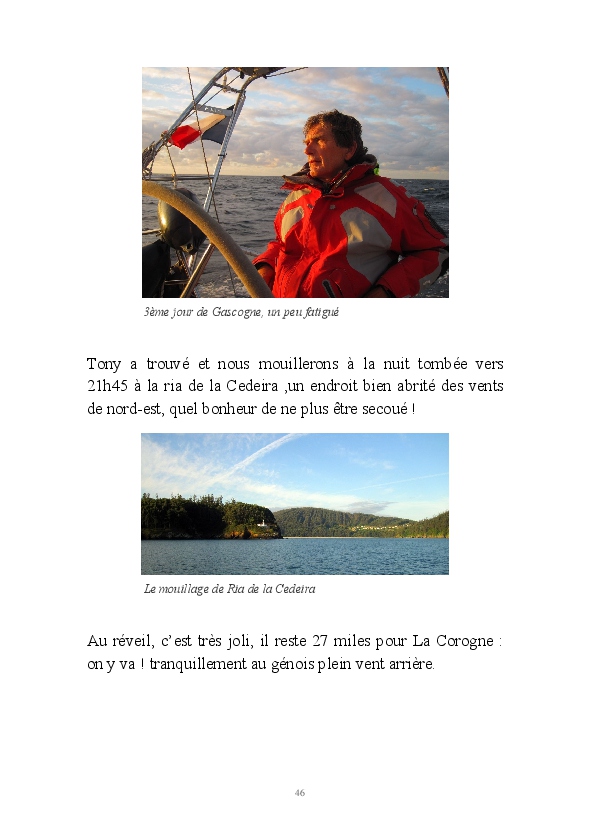 3ème jour de Gascogne, un peu fatigué

Tony a trouvé et nous mouillerons à la nuit tombée vers 21h45 à la ria de la Cedeira ,un endroit bien abrité des vents de nord-est, quel bonheur de ne plus être secoué !

Le mouillage de Ria de la Cedeira

Au réveil, c'est très joli, il reste 27 miles pour La Corogne : on y va ! tranquillement au génois plein vent arrière.

46